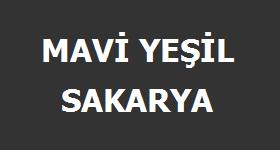 MAVİ YEŞİL
SAKARYA